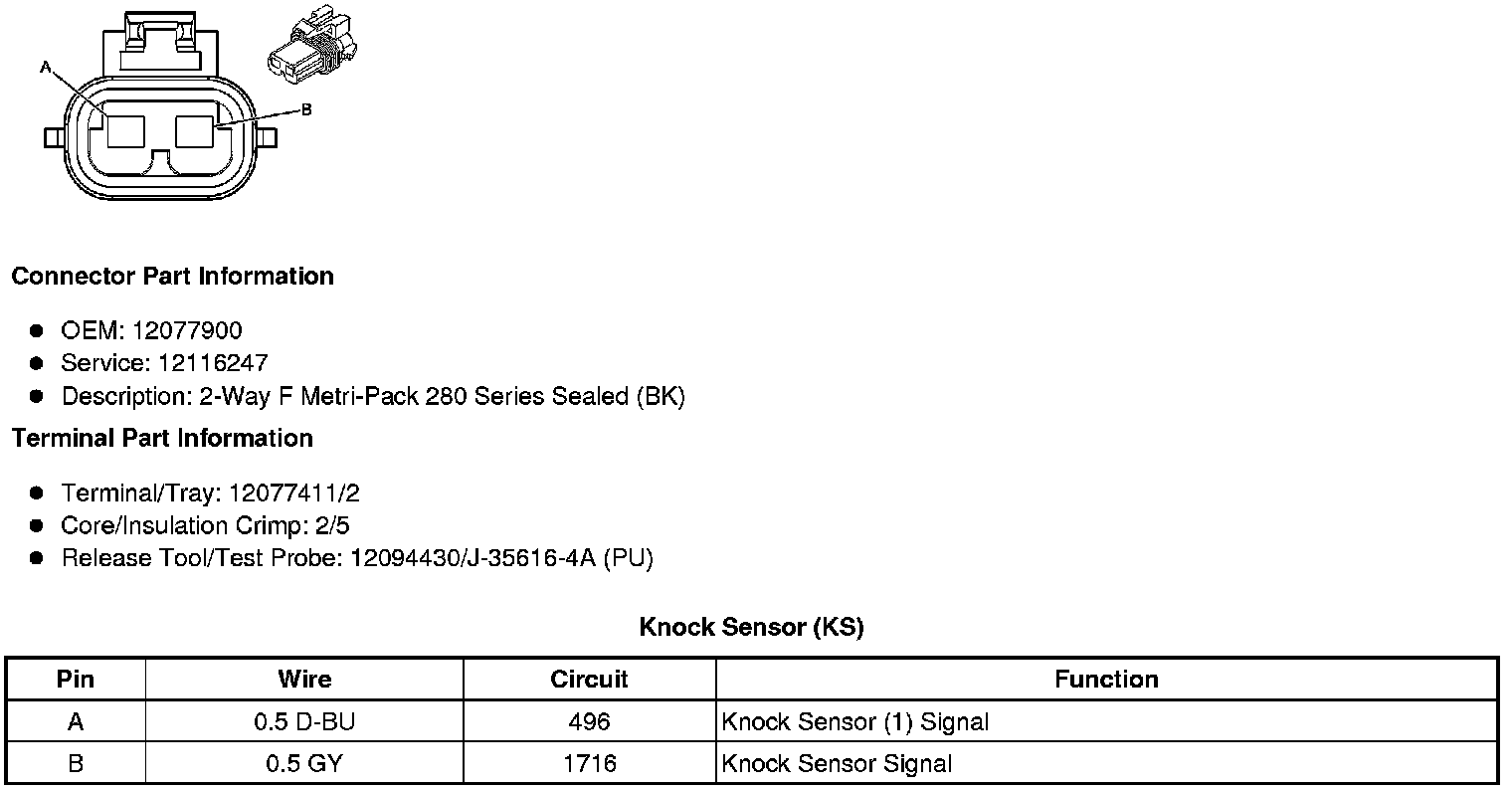 A

B

Connector Part Information

• OEM: 12077900
• Service: 12116247
• Description: 2-Way F Metri-Pack 280 Series Sealed (BK)

Terminal Part Information

• Terminal/Tray: 12077411/2
• Core/Insulation Crimp: 2/5
• Release Tool/Test Probe: 12094430/J-35616-4A (PU)

Knock Sensor (KS)

| Pin | Wire | Circuit | Function |
|---|---|---|---|
| A | 0.5 D-BU | 496 | Knock Sensor (1) Signal |
| B | 0.5 GY | 1716 | Knock Sensor Signal |